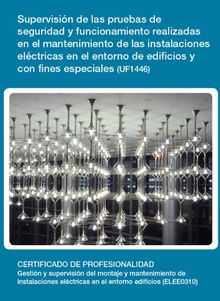 Supervisión de las pruebas de seguridad y funcionamiento realizadas en el mantenimiento de las instalaciones eléctricas en el entorno de edificios y con fines especiales (UF1446)

CERTIFICADO DE PROFESIONALIDAD
Gestión y supervisión del montaje y mantenimiento de instalaciones eléctricas en el entorno edificios (ELEE0310)